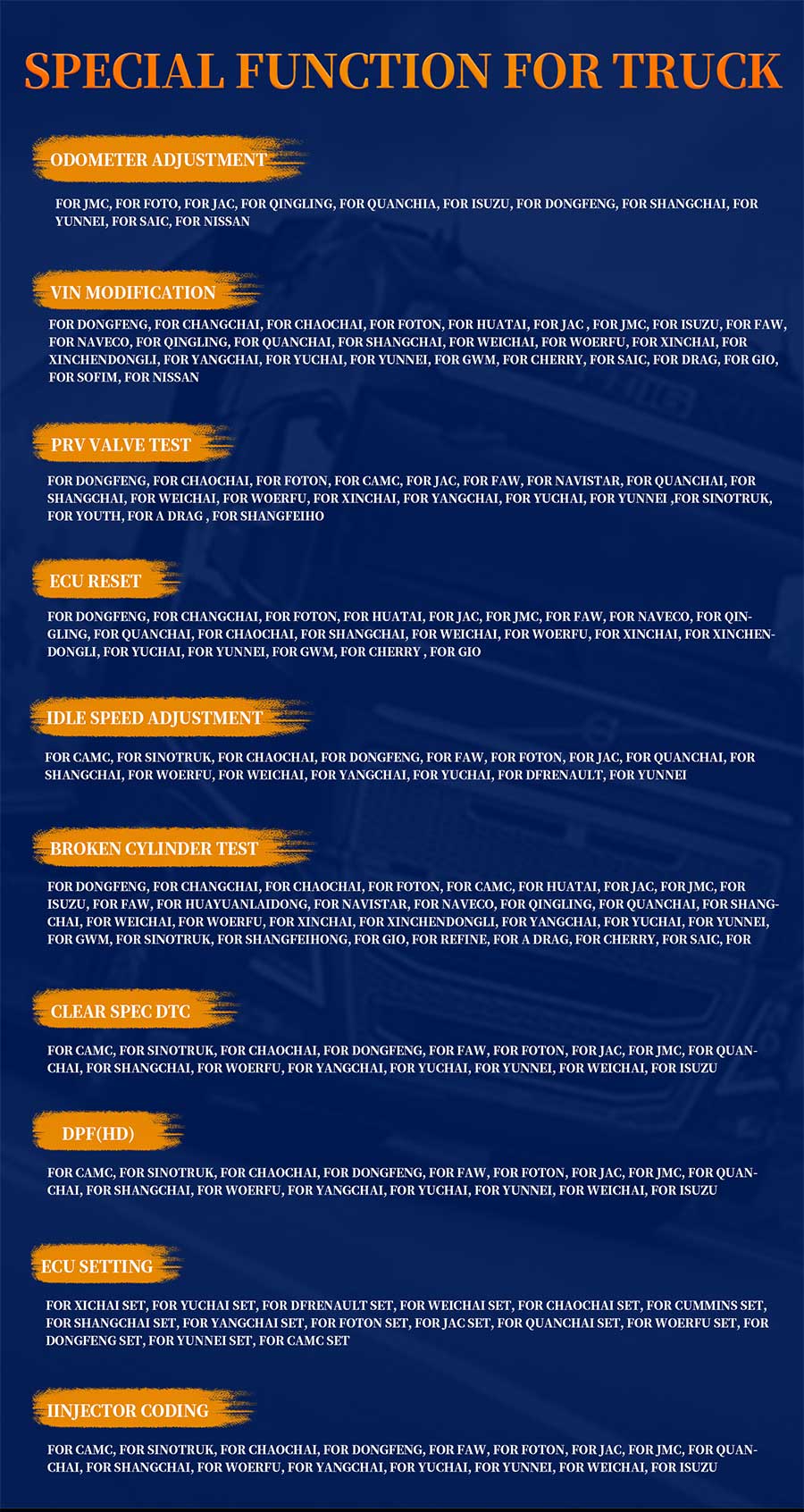 SPECIAL FUNCTION FOR TRUCK

ODOMETER ADJUSTMENT

FOR JMC, FOR FOTO, FOR JAC, FOR QINGLING, FOR QUANCHIA, FOR ISUZU, FOR DONGFENG, FOR SHANGCHAI, FOR YUNNEI, FOR SAIC, FOR NISSAN

VIN MODIFICATION

FOR DONGFENG, FOR CHANGCHAI, FOR CHAOCHAI, FOR FOTON, FOR HUATAI, FOR JAC , FOR JMC, FOR ISUZU, FOR FAW, FOR NAVECO, FOR QINGLING, FOR QUANCHAI, FOR SHANGCHAI, FOR WEICHAI, FOR WOERFU, FOR XINCHAI, FOR XINCHENDONGLI, FOR YANGCHAI, FOR YUCHAI, FOR YUNNEI, FOR GWM, FOR CHERRY, FOR SAIC, FOR DRAG, FOR GIO, FOR SOFIM, FOR NISSAN

PRV VALVE TEST

FOR DONGFENG, FOR CHAOCHAI, FOR FOTON, FOR CAMC, FOR JAC, FOR FAW, FOR NAVISTAR, FOR QUANCHAI, FOR SHANGCHAI, FOR WEICHAI, FOR WOERFU, FOR XINCHAI, FOR YANGCHAI, FOR YUCHAI, FOR YUNNEI ,FOR SINOTRUK, FOR YOUTH, FOR A DRAG , FOR SHANGFEIHO

ECU RESET

FOR DONGFENG, FOR CHANGCHAI, FOR FOTON, FOR HUATAI, FOR JAC, FOR JMC, FOR FAW, FOR NAVECO, FOR QINGLING, FOR QUANCHAI, FOR CHAOCHAI, FOR SHANGCHAI, FOR WEICHAI, FOR WOERFU, FOR XINCHAI, FOR XINCHENDONGLI, FOR YUCHAI, FOR YUNNEI, FOR GWM, FOR CHERRY , FOR GIO

IDLE SPEED ADJUSTMENT

FOR CAMC, FOR SINOTRUK, FOR CHAOCHAI, FOR DONGFENG, FOR FAW, FOR FOTON, FOR JAC, FOR QUANCHAI, FOR SHANGCHAI, FOR WOERFU, FOR WEICHAI, FOR YANGCHAI, FOR YUCHAI, FOR DFRENAULT, FOR YUNNEI

BROKEN CYLINDER TEST

FOR DONGFENG, FOR CHANGCHAI, FOR CHAOCHAI, FOR FOTON, FOR CAMC, FOR HUATAI, FOR JAC, FOR JMC, FOR ISUZU, FOR FAW, FOR HUAYUANLAIDONG, FOR NAVISTAR, FOR NAVECO, FOR QINGLING, FOR QUANCHAI, FOR SHANGCHAI, FOR WEICHAI, FOR WOERFU, FOR XINCHAI, FOR XINCHENDONGLI, FOR YANGCHAI, FOR YUCHAI, FOR YUNNEI, FOR GWM, FOR SINOTRUK, FOR SHANGFEIHONG, FOR GIO, FOR REFINE, FOR A DRAG, FOR CHERRY, FOR SAIC, FOR

CLEAR SPEC DTC

FOR CAMC, FOR SINOTRUK, FOR CHAOCHAI, FOR DONGFENG, FOR FAW, FOR FOTON, FOR JAC, FOR JMC, FOR QUANCHAI, FOR SHANGCHAI, FOR WOERFU, FOR YANGCHAI, FOR YUCHAI, FOR YUNNEI, FOR WEICHAI, FOR ISUZU

DPF(HD)

FOR CAMC, FOR SINOTRUK, FOR CHAOCHAI, FOR DONGFENG, FOR FAW, FOR FOTON, FOR JAC, FOR JMC, FOR QUANCHAI, FOR SHANGCHAI, FOR WOERFU, FOR YANGCHAI, FOR YUCHAI, FOR YUNNEI, FOR WEICHAI, FOR ISUZU

ECU SETTING

FOR XICHAI SET, FOR YUCHAI SET, FOR DFRENAULT SET, FOR WEICHAI SET, FOR CHAOCHAI SET, FOR CUMMINS SET, FOR SHANGCHAI SET, FOR YANGCHAI SET, FOR FOTON SET, FOR JAC SET, FOR QUANCHAI SET, FOR WOERFU SET, FOR DONGFENG SET, FOR YUNNEI SET, FOR CAMC SET

IINJECTOR CODING

FOR CAMC, FOR SINOTRUK, FOR CHAOCHAI, FOR DONGFENG, FOR FAW, FOR FOTON, FOR JAC, FOR JMC, FOR QUANCHAI, FOR SHANGCHAI, FOR WOERFU, FOR YANGCHAI, FOR YUCHAI, FOR YUNNEI, FOR WEICHAI, FOR ISUZU